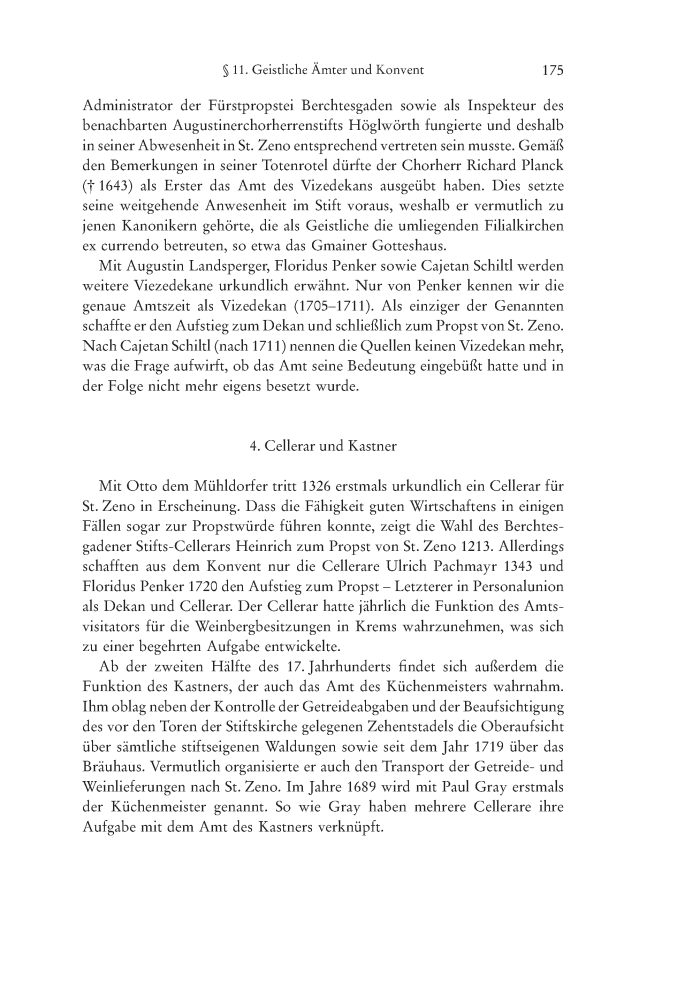 § 11. Geistliche Ämter und Konvent 175

Administrator der Fürstpropstei Berchtesgaden sowie als Inspekteur des benachbarten Augustinerchorherrenstifts Höglwörth fungierte und deshalb in seiner Abwesenheit in St. Zeno entsprechend vertreten sein musste. Gemäß den Bemerkungen in seiner Totenrotel dürfte der Chorherr Richard Planck († 1643) als Erster das Amt des Vizedekans ausgeübt haben. Dies setzte seine weitgehende Anwesenheit im Stift voraus, weshalb er vermutlich zu jenen Kanonikern gehörte, die als Geistliche die umliegenden Filialkirchen ex currendo betreuten, so etwa das Gmainer Gotteshaus.

Mit Augustin Landsperger, Floridus Penker sowie Cajetan Schiltl werden weitere Viezedekane urkundlich erwähnt. Nur von Penker kennen wir die genaue Amtszeit als Vizedekan (1705–1711). Als einziger der Genannten schaffte er den Aufstieg zum Dekan und schließlich zum Propst von St. Zeno. Nach Cajetan Schiltl (nach 1711) nennen die Quellen keinen Vizedekan mehr, was die Frage aufwirft, ob das Amt seine Bedeutung eingebüßt hatte und in der Folge nicht mehr eigens besetzt wurde.

4. Cellerar und Kastner

Mit Otto dem Mühldorfer tritt 1326 erstmals urkundlich ein Cellerar für St. Zeno in Erscheinung. Dass die Fähigkeit guten Wirtschaftens in einigen Fällen sogar zur Propstwürde führen konnte, zeigt die Wahl des Berchtesgadener Stifts-Cellerars Heinrich zum Propst von St. Zeno 1213. Allerdings schafften aus dem Konvent nur die Cellerare Ulrich Pachmayr 1343 und Floridus Penker 1720 den Aufstieg zum Propst – Letzterer in Personalunion als Dekan und Cellerar. Der Cellerar hatte jährlich die Funktion des Amtsvisitators für die Weinbergbesitzungen in Krems wahrzunehmen, was sich zu einer begehrten Aufgabe entwickelte.

Ab der zweiten Hälfte des 17. Jahrhunderts findet sich außerdem die Funktion des Kastners, der auch das Amt des Küchenmeisters wahrnahm. Ihm oblag neben der Kontrolle der Getreideabgaben und der Beaufsichtigung des vor den Toren der Stiftskirche gelegenen Zehentstadels die Oberaufsicht über sämtliche stiftseigenen Waldungen sowie seit dem Jahr 1719 über das Bräuhaus. Vermutlich organisierte er auch den Transport der Getreide- und Weinlieferungen nach St. Zeno. Im Jahre 1689 wird mit Paul Gray erstmals der Küchenmeister genannt. So wie Gray haben mehrere Cellerare ihre Aufgabe mit dem Amt des Kastners verknüpft.